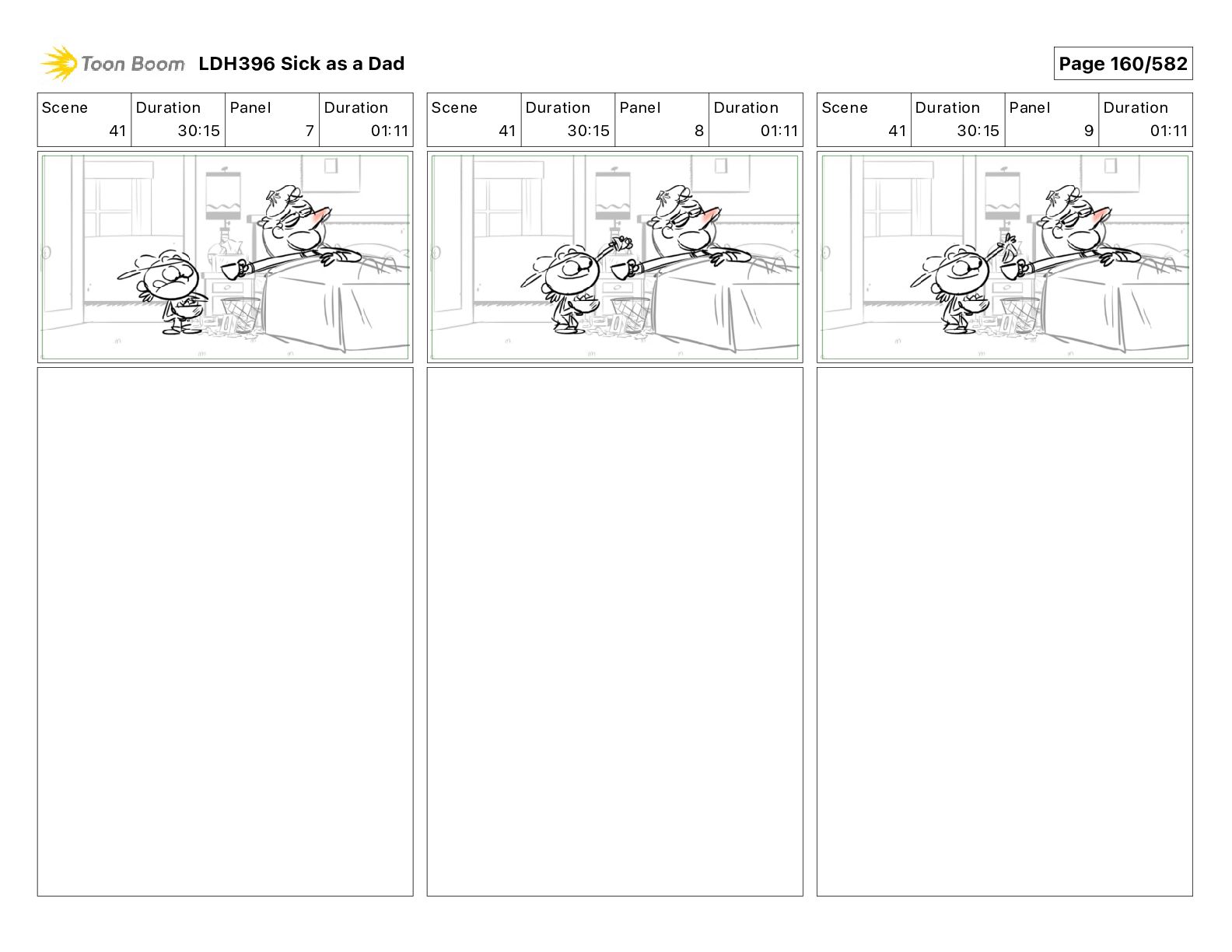 Toon Boom LDH396 Sick as a Dad

Page 160/582

| Scene | Duration | Panel | Duration |
|---|---|---|---|
| 41 | 30:15 | 7 | 01:11 |

| Scene | Duration | Panel | Duration |
|---|---|---|---|
| 41 | 30:15 | 8 | 01:11 |

| Scene | Duration | Panel | Duration |
|---|---|---|---|
| 41 | 30:15 | 9 | 01:11 |